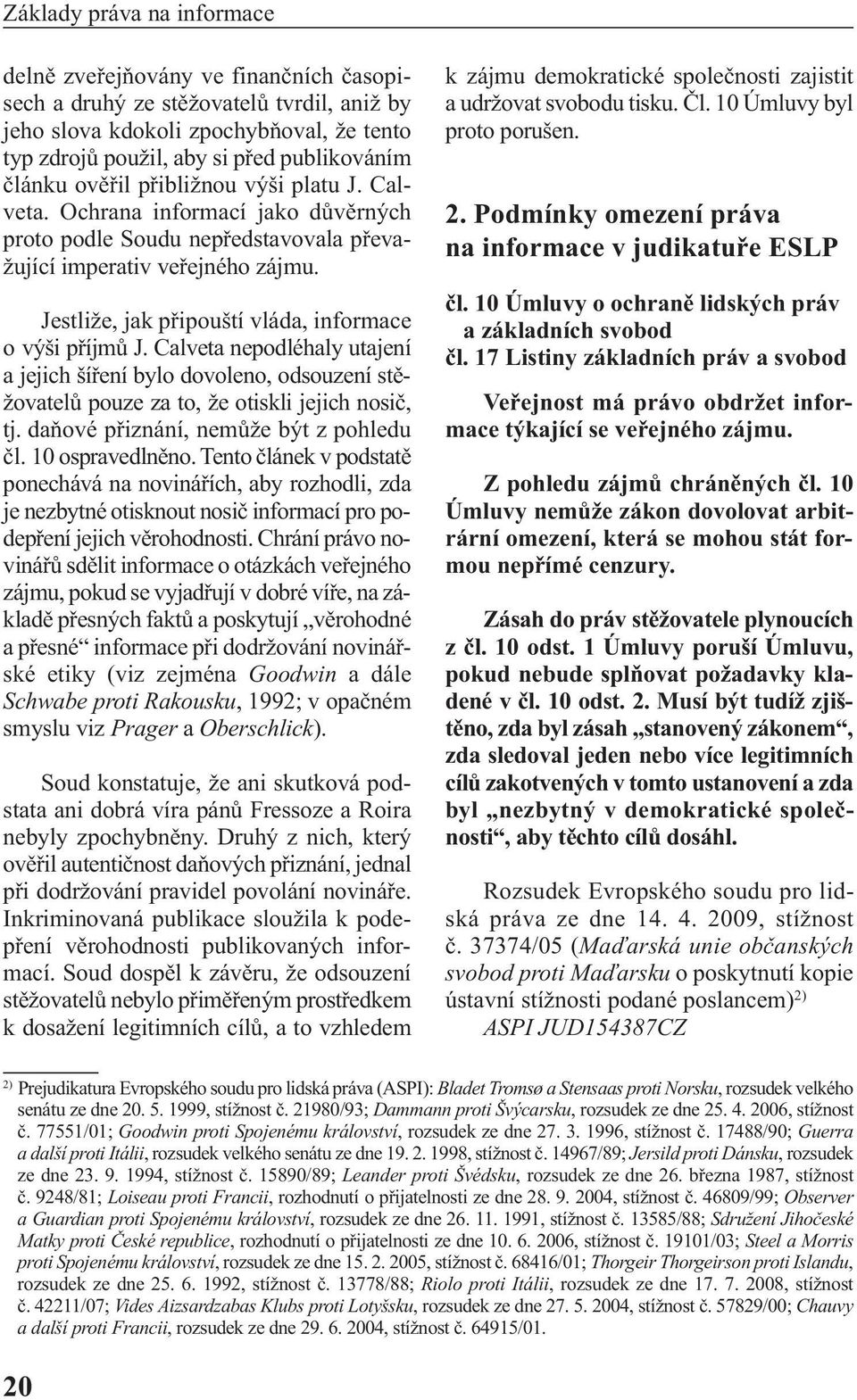 Základy práva na informace

delně zveřejňovány ve finančních časopisech a druhý ze stěžovatelů tvrdil, aniž by jeho slova kdokoli zpochybňoval, že tento typ zdrojů použil, aby si před publikováním článku ověřil přibližnou výši platu J. Calveta. Ochrana informací jako důvěrných proto podle Soudu nepředstavovala převažující imperativ veřejného zájmu.

Jestliže, jak připouští vláda, informace o výši příjmů J. Calveta nepodléhaly utajení a jejich šíření bylo dovoleno, odsouzení stěžovatelů pouze za to, že otiskli jejich nosič, tj. daňové přiznání, nemůže být z pohledu čl. 10 ospravedlněno. Tento článek v podstatě ponechává na novinářích, aby rozhodli, zda je nezbytné otisknout nosič informací pro podepření jejich věrohodnosti. Chrání právo novinářů sdělit informace o otázkách veřejného zájmu, pokud se vyjadřují v dobré víře, na základě přesných faktů a poskytují „věrohodné a přesné“ informace při dodržování novinářské etiky (viz zejména Goodwin a dále Schwabe proti Rakousku, 1992; v opačném smyslu viz Prager a Oberschlick).

Soud konstatuje, že ani skutková podstata ani dobrá víra pánů Fressoze a Roira nebyly zpochybněny. Druhý z nich, který ověřil autentičnost daňových přiznání, jednal při dodržování pravidel povolání novináře. Inkriminovaná publikace sloužila k podepření věrohodnosti publikovaných informací. Soud dospěl k závěru, že odsouzení stěžovatelů nebylo přiměřeným prostředkem k dosažení legitimních cílů, a to vzhledem k zájmu demokratické společnosti zajistit a udržovat svobodu tisku. Čl. 10 Úmluvy byl proto porušen.

2. Podmínky omezení práva na informace v judikatuře ESLP

čl. 10 Úmluvy o ochraně lidských práv a základních svobod
čl. 17 Listiny základních práv a svobod

Veřejnost má právo obdržet informace týkající se veřejného zájmu.

Z pohledu zájmů chráněných čl. 10 Úmluvy nemůže zákon dovolovat arbitrární omezení, která se mohou stát formou nepřímé cenzury.

Zásah do práv stěžovatele plynoucích z čl. 10 odst. 1 Úmluvy poruší Úmluvu, pokud nebude splňovat požadavky kladené v čl. 10 odst. 2. Musí být tudíž zjištěno, zda byl zásah „stanovený zákonem“, zda sledoval jeden nebo více legitimních cílů zakotvených v tomto ustanovení a zda byl „nezbytný v demokratické společnosti“, aby těchto cílů dosáhl.

Rozsudek Evropského soudu pro lidská práva ze dne 14. 4. 2009, stížnost č. 37374/05 (Maďarská unie občanských svobod proti Maďarsku o poskytnutí kopie ústavní stížnosti podané poslancem)$^{2)}$
ASPI JUD154387CZ

$^{2)}$ Prejudikatura Evropského soudu pro lidská práva (ASPI): Bladet Tromsø a Stensaas proti Norsku, rozsudek velkého senátu ze dne 20. 5. 1999, stížnost č. 21980/93; Dammann proti Švýcarsku, rozsudek ze dne 25. 4. 2006, stížnost č. 77551/01; Goodwin proti Spojenému království, rozsudek ze dne 27. 3. 1996, stížnost č. 17488/90; Guerra a další proti Itálii, rozsudek velkého senátu ze dne 19. 2. 1998, stížnost č. 14967/89; Jersild proti Dánsku, rozsudek ze dne 23. 9. 1994, stížnost č. 15890/89; Leander proti Švédsku, rozsudek ze dne 26. března 1987, stížnost č. 9248/81; Loiseau proti Francii, rozhodnutí o přijatelnosti ze dne 28. 9. 2004, stížnost č. 46809/99; Observer a Guardian proti Spojenému království, rozsudek ze dne 26. 11. 1991, stížnost č. 13585/88; Sdružení Jihočeské Matky proti České republice, rozhodnutí o přijatelnosti ze dne 10. 6. 2006, stížnost č. 19101/03; Steel a Morris proti Spojenému království, rozsudek ze dne 15. 2. 2005, stížnost č. 68416/01; Thorgeir Thorgeirson proti Islandu, rozsudek ze dne 25. 6. 1992, stížnost č. 13778/88; Riolo proti Itálii, rozsudek ze dne 17. 7. 2008, stížnost č. 42211/07; Vides Aizsardzabas Klubs proti Lotyšsku, rozsudek ze dne 27. 5. 2004, stížnost č. 57829/00; Chauvy a další proti Francii, rozsudek ze dne 29. 6. 2004, stížnost č. 64915/01.

20